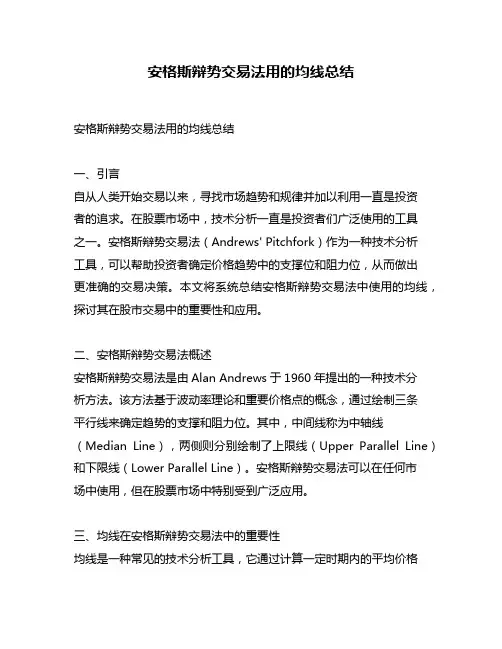 安格斯辩势交易法用的均线总结

安格斯辩势交易法用的均线总结

一、引言
自从人类开始交易以来，寻找市场趋势和规律并加以利用一直是投资者的追求。在股票市场中，技术分析一直是投资者们广泛使用的工具之一。安格斯辩势交易法（Andrews' Pitchfork）作为一种技术分析工具，可以帮助投资者确定价格趋势中的支撑位和阻力位，从而做出更准确的交易决策。本文将系统总结安格斯辩势交易法中使用的均线，探讨其在股市交易中的重要性和应用。

二、安格斯辩势交易法概述
安格斯辩势交易法是由 Alan Andrews 于 1960 年提出的一种技术分析方法。该方法基于波动率理论和重要价格点的概念，通过绘制三条平行线来确定趋势的支撑和阻力位。其中，中间线称为中轴线（Median Line），两侧则分别绘制了上限线（Upper Parallel Line）和下限线（Lower Parallel Line）。安格斯辩势交易法可以在任何市场中使用，但在股票市场中特别受到广泛应用。

三、均线在安格斯辩势交易法中的重要性
均线是一种常见的技术分析工具，它通过计算一定时期内的平均价格